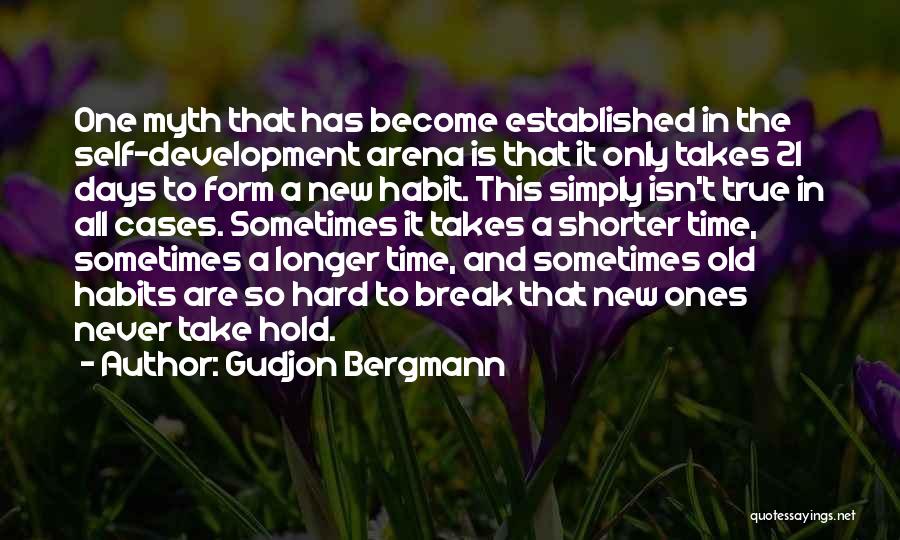 One myth that has become established in the self-development arena is that it only takes 21 days to form a new habit. This simply isn't true in all cases. Sometimes it takes a shorter time, sometimes a longer time, and sometimes old habits are so hard to break that new ones never take hold.

- Author: Gudjon Bergmann

quotessayings.net